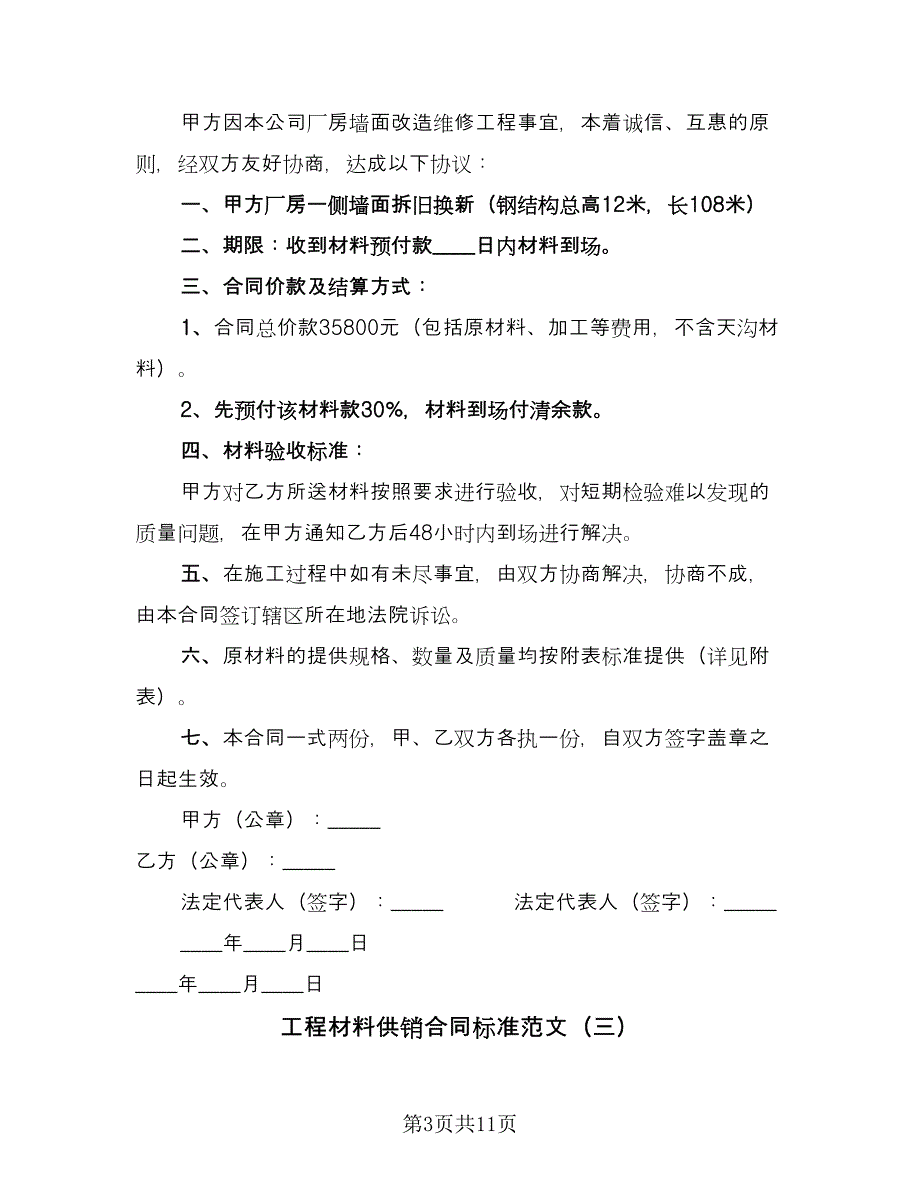 甲方因本公司厂房墙面改造维修工程事宜，本着诚信、互惠的原则，经双方友好协商，达成以下协议：

一、甲方厂房一侧墙面拆旧换新（钢结构总高12米，长108米）

二、期限：收到材料预付款____日内材料到场。

三、合同价款及结算方式：

1、合同总价款35800元（包括原材料、加工等费用，不含天沟材料）。

2、先预付该材料款30%，材料到场付清余款。

四、材料验收标准：

甲方对乙方所送材料按照要求进行验收，对短期检验难以发现的质量问题，在甲方通知乙方后48小时内到场进行解决。

五、在施工过程中如有未尽事宜，由双方协商解决，协商不成，由本合同签订辖区所在地法院诉讼。

六、原材料的提供规格、数量及质量均按附表标准提供（详见附表）。

七、本合同一式两份，甲、乙双方各执一份，自双方签字盖章之日起生效。

甲方（公章）：_____

乙方（公章）：_____

法定代表人（签字）：_____ 法定代表人（签字）：_____

____年____月____日

____年____月____日

工程材料供销合同标准范文（三）

第3页共11页